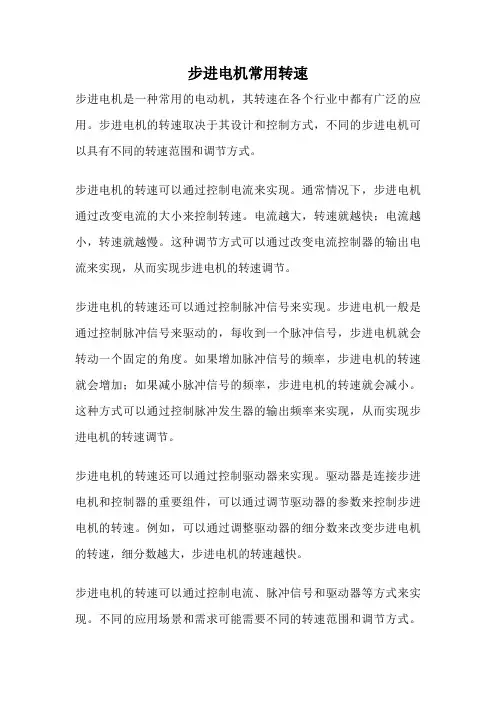 步进电机常用转速

步进电机是一种常用的电动机，其转速在各个行业中都有广泛的应用。步进电机的转速取决于其设计和控制方式，不同的步进电机可以具有不同的转速范围和调节方式。

步进电机的转速可以通过控制电流来实现。通常情况下，步进电机通过改变电流的大小来控制转速。电流越大，转速就越快；电流越小，转速就越慢。这种调节方式可以通过改变电流控制器的输出电流来实现，从而实现步进电机的转速调节。

步进电机的转速还可以通过控制脉冲信号来实现。步进电机一般是通过控制脉冲信号来驱动的，每收到一个脉冲信号，步进电机就会转动一个固定的角度。如果增加脉冲信号的频率，步进电机的转速就会增加；如果减小脉冲信号的频率，步进电机的转速就会减小。这种方式可以通过控制脉冲发生器的输出频率来实现，从而实现步进电机的转速调节。

步进电机的转速还可以通过控制驱动器来实现。驱动器是连接步进电机和控制器的重要组件，可以通过调节驱动器的参数来控制步进电机的转速。例如，可以通过调整驱动器的细分数来改变步进电机的转速，细分数越大，步进电机的转速越快。

步进电机的转速可以通过控制电流、脉冲信号和驱动器等方式来实现。不同的应用场景和需求可能需要不同的转速范围和调节方式。